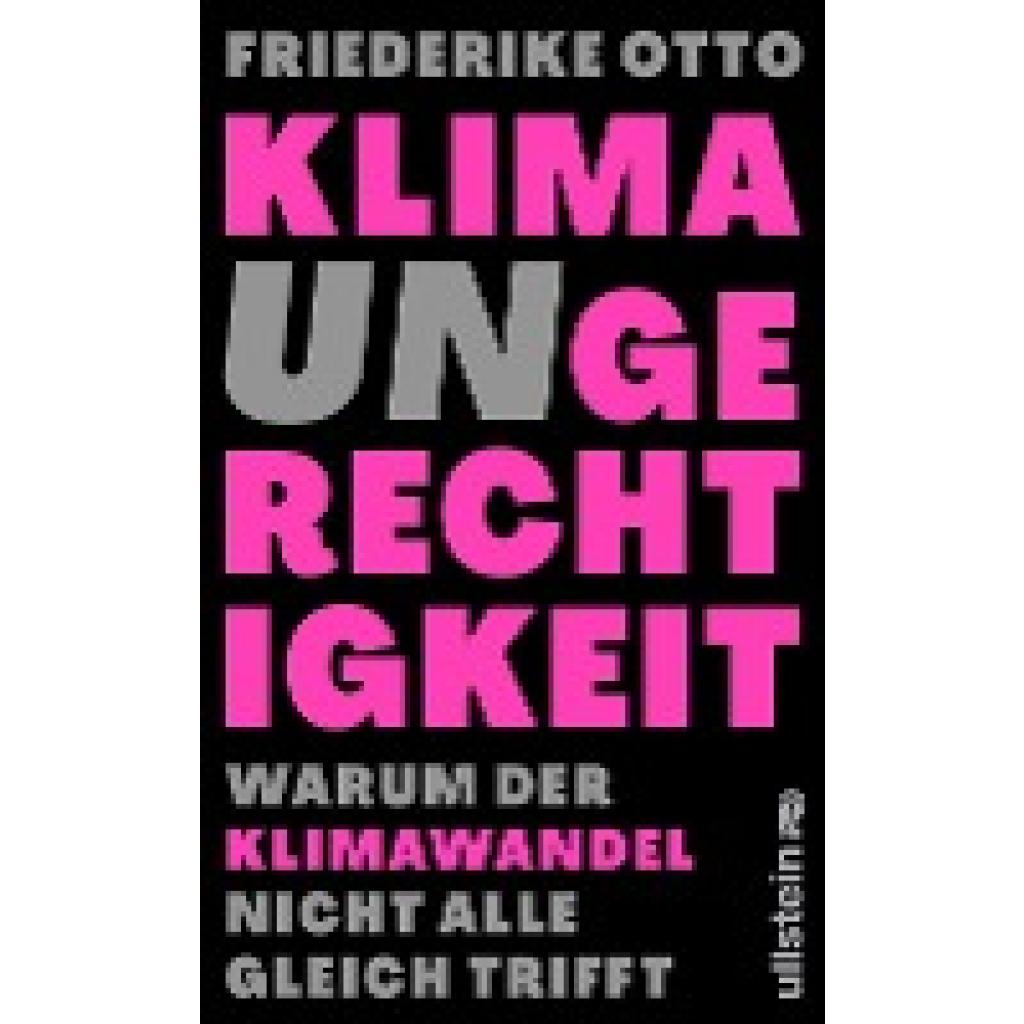 FRIEDERIKE OTTO

KLIMA
UNGE
RECHT
IGKEIT

WARUM DER KLIMAWANDEL NICHT ALLE GLEICH TRIFFT

ullstein